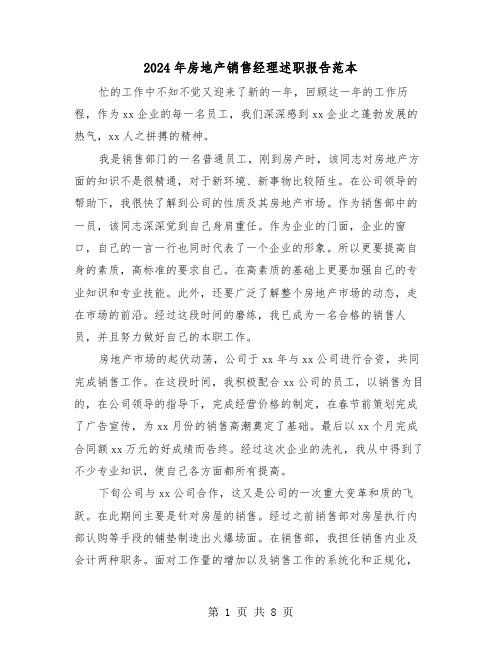 2024年房地产销售经理述职报告范本

忙的工作中不知不觉又迎来了新的一年，回顾这一年的工作历程，作为xx企业的每一名员工，我们深深感到xx企业之蓬勃发展的热气，xx人之拼搏的精神。

我是销售部门的一名普通员工，刚到房产时，该同志对房地产方面的知识不是很精通，对于新环境、新事物比较陌生。在公司领导的帮助下，我很快了解到公司的性质及其房地产市场。作为销售部中的一员，该同志深深觉到自己身肩重任。作为企业的门面，企业的窗口，自己的一言一行也同时代表了一个企业的形象。所以更要提高自身的素质，高标准的要求自己。在高素质的基础上更要加强自己的专业知识和专业技能。此外，还要广泛了解整个房地产市场的动态，走在市场的前沿。经过这段时间的磨练，我已成为一名合格的销售人员，并且努力做好自己的本职工作。

房地产市场的起伏动荡，公司于xx年与xx公司进行合资，共同完成销售工作。在这段时间，我积极配合xx公司的员工，以销售为目的，在公司领导的指导下，完成经营价格的制定，在春节前策划完成了广告宣传，为xx月份的销售高潮奠定了基础。最后以xx个月完成合同额xx万元的好成绩而告终。经过这次企业的洗礼，我从中得到了不少专业知识，使自己各方面都所有提高。

下旬公司与xx公司合作，这又是公司的一次重大变革和质的飞跃。在此期间主要是针对房屋的销售。经过之前销售部对房屋执行内部认购等手段的铺垫制造出火爆场面。在销售部，我担任销售内业及会计两种职务。面对工作量的增加以及销售工作的系统化和正规化，

第 1 页 共 8 页